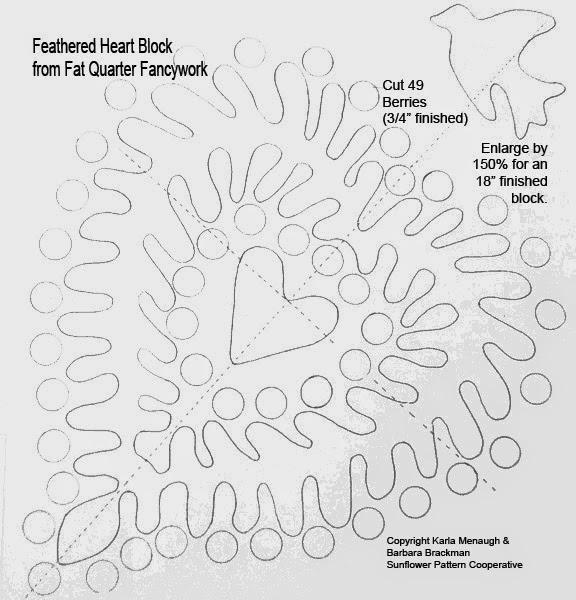 Feathered Heart Block
from Fat Quarter Fancywork

Cut 49 Berries (3/4” finished)

Enlarge by 150% for an 18” finished block.

Copyright Karla Menaugh & Barbara Brackman
Sunflower Pattern Cooperative